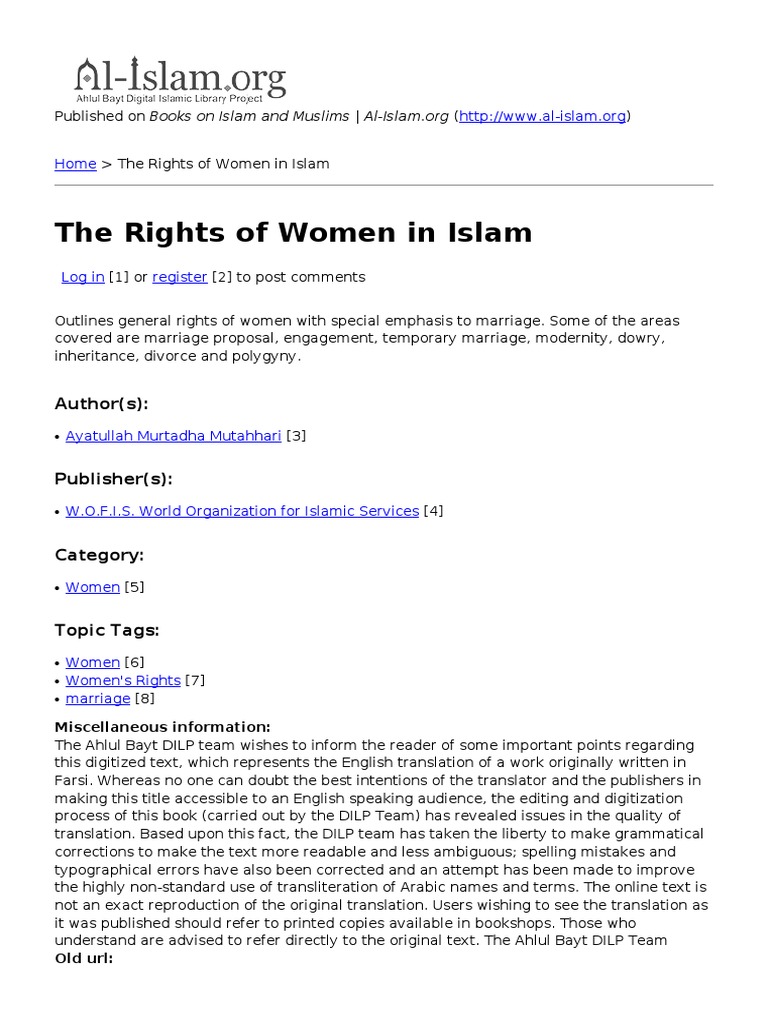 Al-Islam.org
Ahlul Bayt Digital Islamic Library Project
Published on Books on Islam and Muslims | Al-Islam.org (http://www.al-islam.org)

Home > The Rights of Women in Islam

The Rights of Women in Islam

Log in [1] or register [2] to post comments

Outlines general rights of women with special emphasis to marriage. Some of the areas covered are marriage proposal, engagement, temporary marriage, modernity, dowry, inheritance, divorce and polygyny.

Author(s):

• Ayatullah Murtadha Mutahhari [3]

Publisher(s):

• W.O.F.I.S. World Organization for Islamic Services [4]

Category:

• Women [5]

Topic Tags:

• Women [6]
• Women's Rights [7]
• marriage [8]

Miscellaneous information:
The Ahlul Bayt DILP team wishes to inform the reader of some important points regarding this digitized text, which represents the English translation of a work originally written in Farsi. Whereas no one can doubt the best intentions of the translator and the publishers in making this title accessible to an English speaking audience, the editing and digitization process of this book (carried out by the DILP Team) has revealed issues in the quality of translation. Based upon this fact, the DILP team has taken the liberty to make grammatical corrections to make the text more readable and less ambiguous; spelling mistakes and typographical errors have also been corrected and an attempt has been made to improve the highly non-standard use of transliteration of Arabic names and terms. The online text is not an exact reproduction of the original translation. Users wishing to see the translation as it was published should refer to printed copies available in bookshops. Those who understand are advised to refer directly to the original text. The Ahlul Bayt DILP Team
Old url: